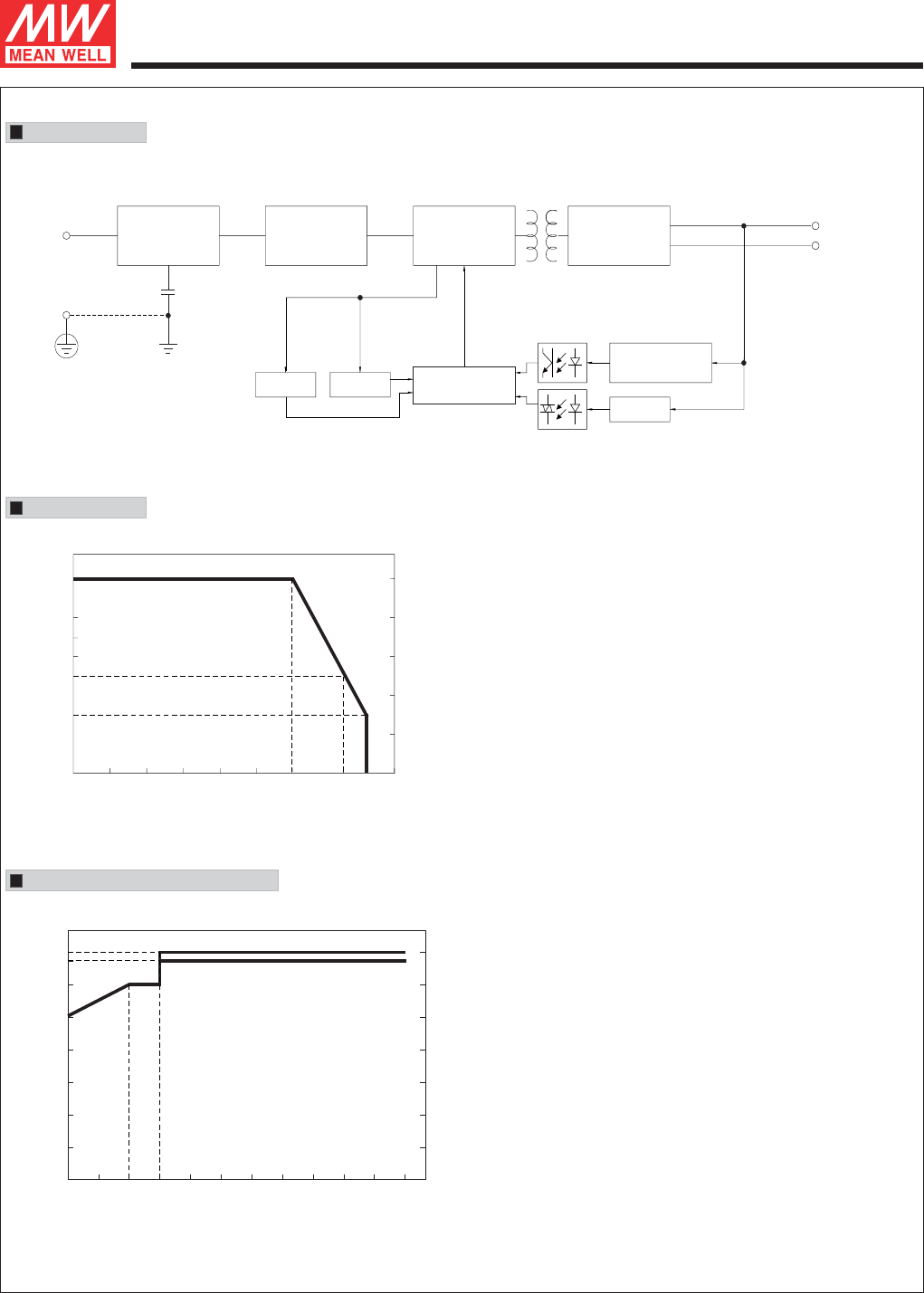 MW
MEAN WELL